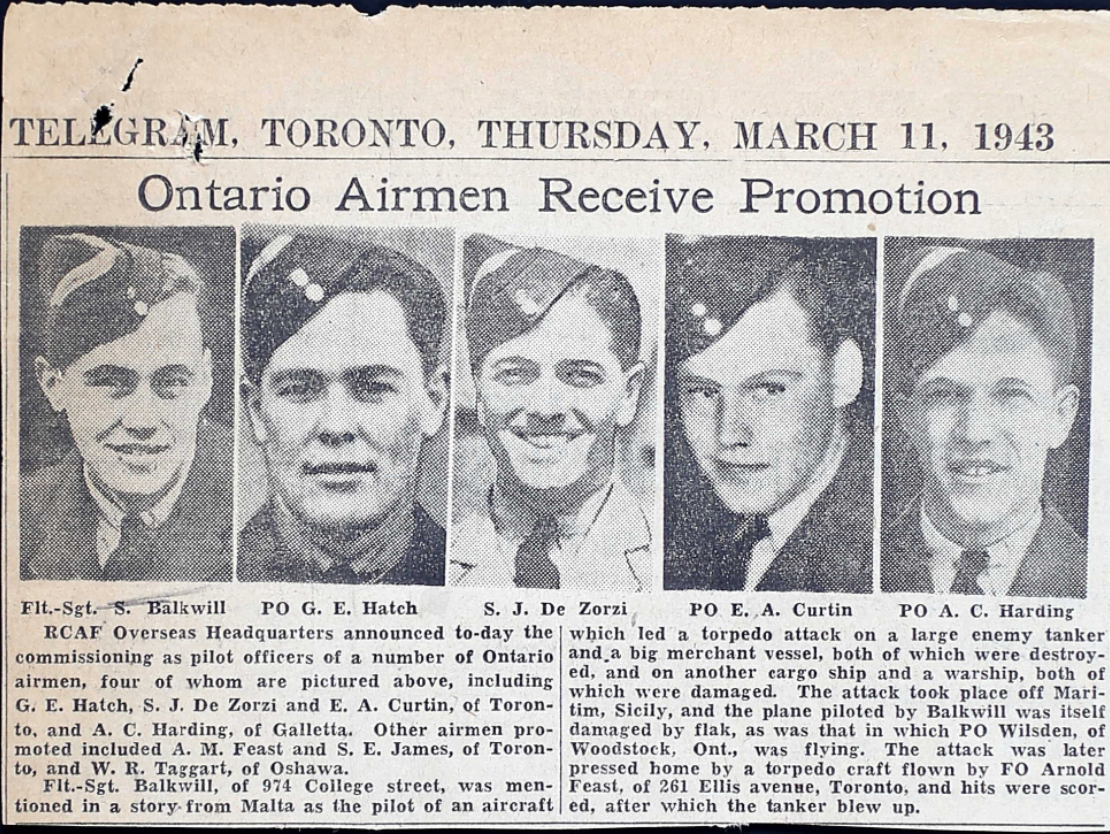 TELEGRAM, TORONTO, THURSDAY, MARCH 11, 1943

Ontario Airmen Receive Promotion

Flt.-Sgt. S. Balkwill PO G. E. Hatch S. J. De Zorzi PO E. A. Curtin PO A. C. Harding

RCAF Overseas Headquarters announced to-day the commissioning as pilot officers of a number of Ontario airmen, four of whom are pictured above, including G. E. Hatch, S. J. De Zorzi and E. A. Curtin, of Toronto, and A. C. Harding, of Galletta. Other airmen promoted included A. M. Feast and S. E. James, of Toronto, and W. R. Taggart, of Oshawa.

Flt.-Sgt. Balkwill, of 974 College street, was mentioned in a story from Malta as the pilot of an aircraft which led a torpedo attack on a large enemy tanker and a big merchant vessel, both of which were destroyed, and on another cargo ship and a warship, both of which were damaged. The attack took place off Maritim, Sicily, and the plane piloted by Balkwill was itself damaged by flak, as was that in which PO Wilsden, of Woodstock, Ont., was flying. The attack was later pressed home by a torpedo craft flown by FO Arnold Feast, of 261 Ellis avenue, Toronto, and hits were scored, after which the tanker blew up.